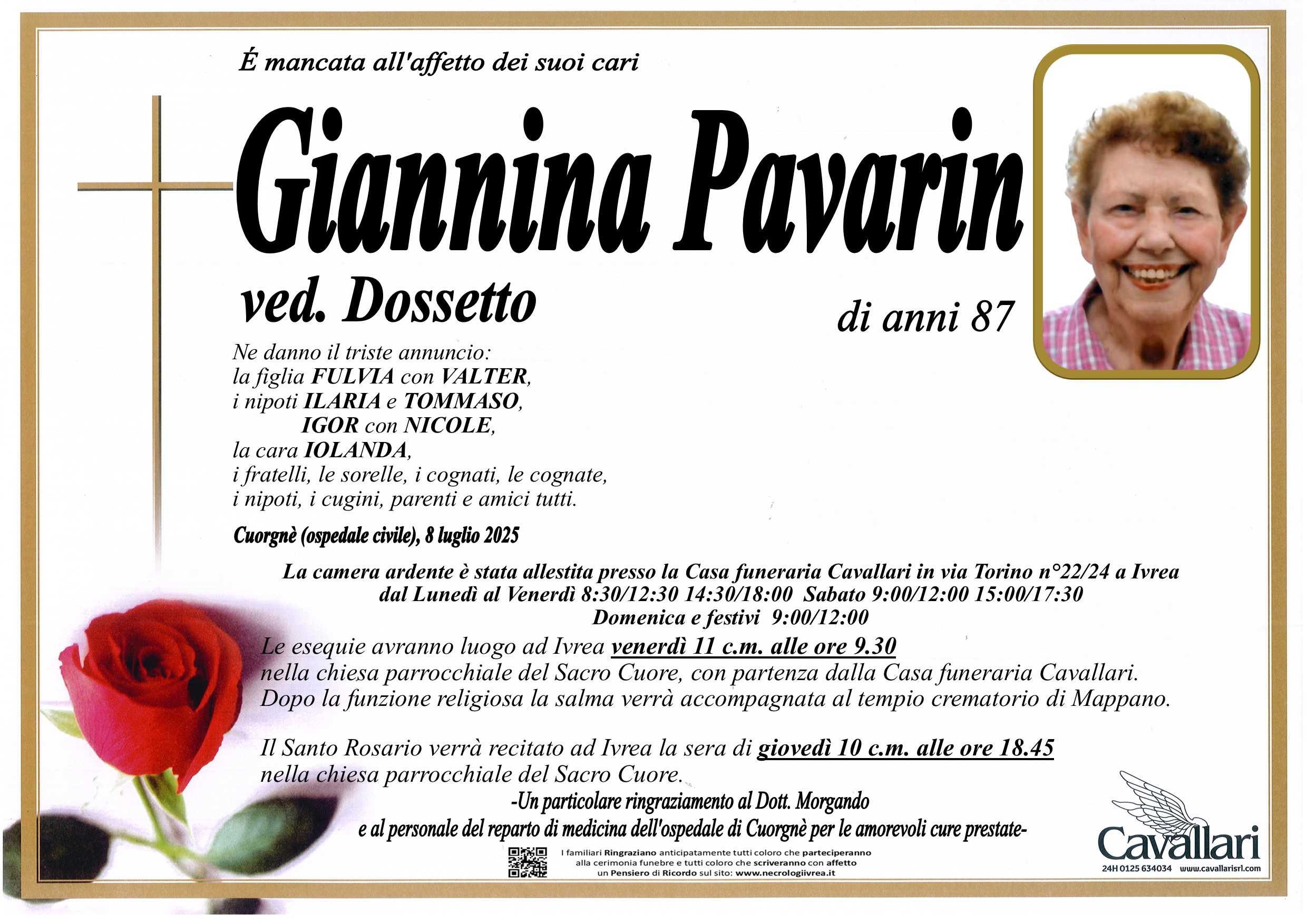 É mancata all'affetto dei suoi cari

Giannina Pavarin

ved. Dossetto

di anni 87

Ne danno il triste annuncio:
la figlia FULVIA con VALTER,
i nipoti ILARIA e TOMMASO,
IGOR con NICOLE,
la cara IOLANDA,
i fratelli, le sorelle, i cognati, le cognate,
i nipoti, i cugini, parenti e amici tutti.

Cuorgnè (ospedale civile), 8 luglio 2025

La camera ardente è stata allestita presso la Casa funeraria Cavallari in via Torino n°22/24 a Ivrea
dal Lunedì al Venerdì 8:30/12:30 14:30/18:00 Sabato 9:00/12:00 15:00/17:30
Domenica e festivi 9:00/12:00

Le esequie avranno luogo ad Ivrea venerdì 11 c.m. alle ore 9.30
nella chiesa parrocchiale del Sacro Cuore, con partenza dalla Casa funeraria Cavallari.
Dopo la funzione religiosa la salma verrà accompagnata al tempio crematorio di Mappano.

Il Santo Rosario verrà recitato ad Ivrea la sera di giovedì 10 c.m. alle ore 18.45
nella chiesa parrocchiale del Sacro Cuore.

-Un particolare ringraziamento al Dott. Morgando
e al personale del reparto di medicina dell'ospedale di Cuorgnè per le amorevoli cure prestate-

I familiari Ringraziano anticipatamente tutti coloro che parteciperanno alla cerimonia funebre e tutti coloro che scriveranno con affetto un Pensiero di Ricordo sul sito: www.necrologiivrea.it

Cavallari
24H 0125 634034 www.cavallarisrl.com